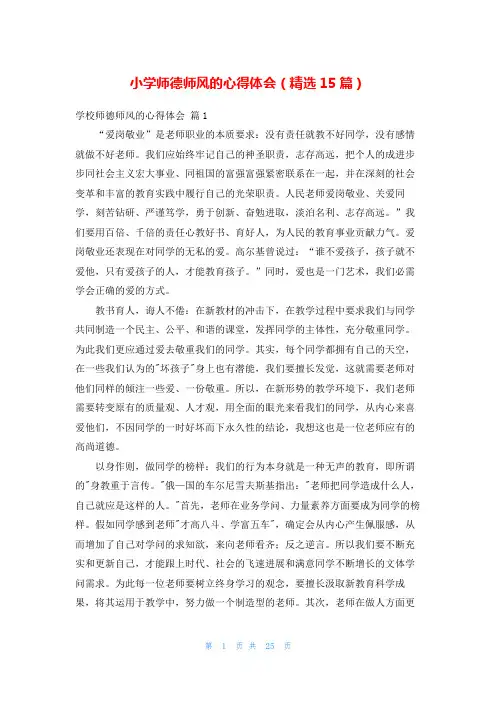 小学师德师风的心得体会（精选15篇）

学校师德师风的心得体会 篇1

“爱岗敬业”是老师职业的本质要求：没有责任就教不好同学，没有感情就做不好老师。我们应始终牢记自己的神圣职责，志存高远，把个人的成进步步同社会主义宏大事业、同祖国的富强富强紧密联系在一起，并在深刻的社会变革和丰富的教育实践中履行自己的光荣职责。人民老师爱岗敬业、关爱同学，刻苦钻研、严谨笃学，勇于创新、奋勉进取，淡泊名利、志存高远。”我们要用百倍、千倍的责任心教好书、育好人，为人民的教育事业贡献力气。爱岗敬业还表现在对同学的无私的爱。高尔基曾说过：“谁不爱孩子，孩子就不爱他，只有爱孩子的人，才能教育孩子。”同时，爱也是一门艺术，我们必需学会正确的爱的方式。

教书育人，诲人不倦：在新教材的冲击下，在教学过程中要求我们与同学共同制造一个民主、公平、和谐的课堂，发挥同学的主体性，充分敬重同学。为此我们更应通过爱去敬重我们的同学。其实，每个同学都拥有自己的天空，在一些我们认为的"坏孩子"身上也有潜能，我们要擅长发觉，这就需要老师对他们同样的倾注一些爱、一份敬重。所以，在新形势的教学环境下，我们老师需要转变原有的质量观、人才观，用全面的眼光来看我们的同学，从内心来喜爱他们，不因同学的一时好坏而下永久性的结论，我想这也是一位老师应有的高尚道德。

以身作则，做同学的榜样：我们的行为本身就是一种无声的教育，即所谓的"身教重于言传。"俄一国的车尔尼雪夫斯基指出："老师把同学造成什么人，自己就应是这样的人。"首先，老师在业务学问、力量素养方面要成为同学的榜样。假如同学感到老师"才高八斗、学富五车"，确定会从内心产生佩服感，从而增加了自己对学问的求知欲，来向老师看齐；反之逆言。所以我们要不断充实和更新自己，才能跟上时代、社会的飞速进展和满意同学不断增长的文体学问需求。为此每一位老师要树立终身学习的观念，要擅长汲取新教育科学成果，将其运用于教学中，努力做一个制造型的老师。其次，老师在做人方面更

第 1 页 共 25 页